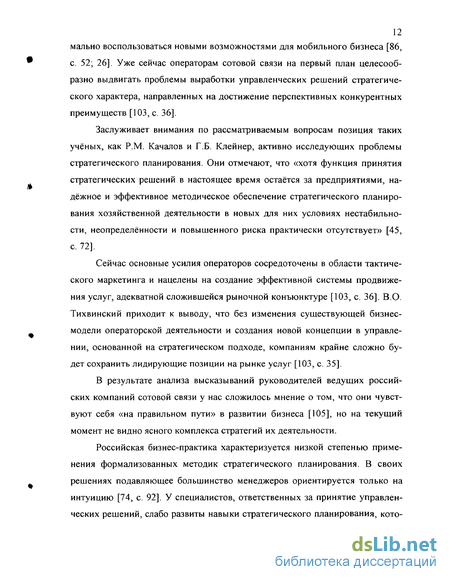 12

мально воспользоваться новыми возможностями для мобильного бизнеса [86, с. 52; 26]. Уже сейчас операторам сотовой связи на первый план целесообразно выдвигать проблемы выработки управленческих решений стратегического характера, направленных на достижение перспективных конкурентных преимуществ [103, с. 36].

Заслуживает внимания по рассматриваемым вопросам позиция таких учёных, как Р.М. Качалов и Г.Б. Клейнер, активно исследующих проблемы стратегического планирования. Они отмечают, что «хотя функция принятия стратегических решений в настоящее время остаётся за предприятиями, надёжное и эффективное методическое обеспечение стратегического планирования хозяйственной деятельности в новых для них условиях нестабильности, неопределённости и повышенного риска практически отсутствует» [45, с. 72].

Сейчас основные усилия операторов сосредоточены в области тактического маркетинга и нацелены на создание эффективной системы продвижения услуг, адекватной сложившейся рыночной конъюнктуре [103, с. 36]. В.О. Тихвинский приходит к выводу, что без изменения существующей бизнес-модели операторской деятельности и создания новой концепции в управлении, основанной на стратегическом подходе, компаниям крайне сложно будет сохранить лидирующие позиции на рынке услуг [103, с. 35].

В результате анализа высказываний руководителей ведущих российских компаний сотовой связи у нас сложилось мнение о том, что они чувствуют себя «на правильном пути» в развитии бизнеса [105], но на текущий момент не видно ясного комплекса стратегий их деятельности.

Российская бизнес-практика характеризуется низкой степенью применения формализованных методик стратегического планирования. В своих решениях подавляющее большинство менеджеров ориентируется только на интуицию [74, с. 92]. У специалистов, ответственных за принятие управленческих решений, слабо развиты навыки стратегического планирования, кото-

dsLib.net
библиотека диссертаций